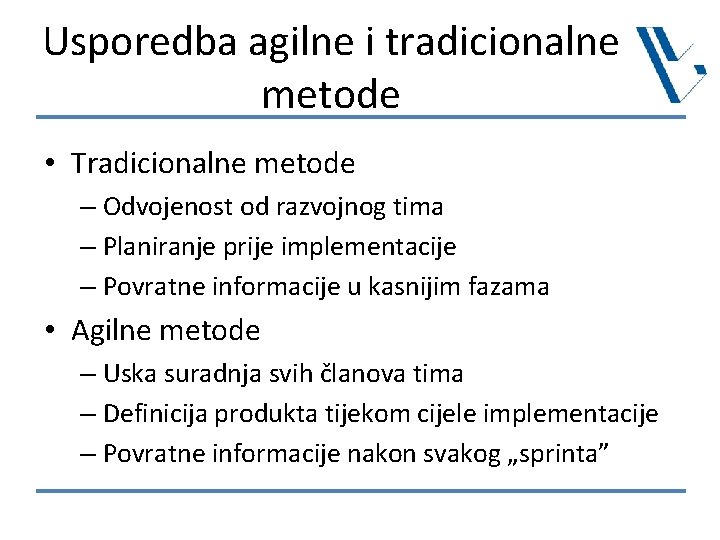 Usporedba agilne i tradicionalne metode

• Tradicionalne metode
– Odvojenost od razvojnog tima
– Planiranje prije implementacije
– Povratne informacije u kasnijim fazama
• Agilne metode
– Uska suradnja svih članova tima
– Definicija produkta tijekom cijele implementacije
– Povratne informacije nakon svakog „sprinta”